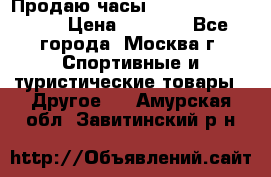 Продаю часы

Цена Все города Москва г Спортивные и туристические товары Другое Амурская обл Завитинский р н

http://Объявлений.сайт